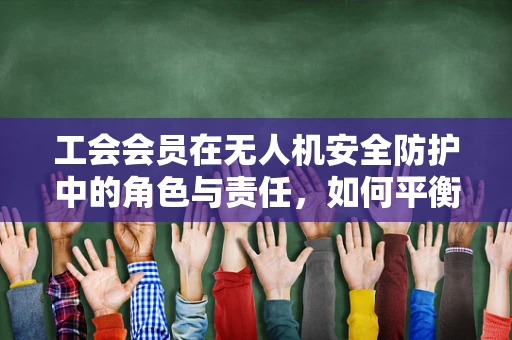 工会会员在无人机安全防护中的角色与责任，如何平衡